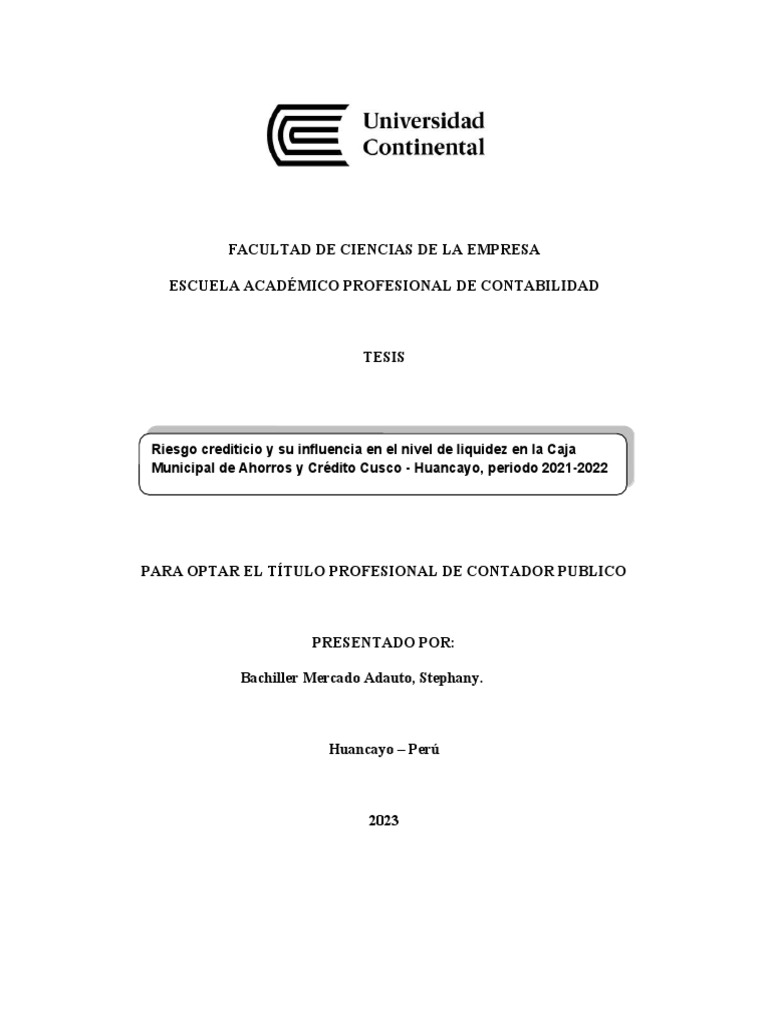 Universidad Continental

FACULTAD DE CIENCIAS DE LA EMPRESA

ESCUELA ACADÉMICO PROFESIONAL DE CONTABILIDAD

TESIS

Riesgo crediticio y su influencia en el nivel de liquidez en la Caja Municipal de Ahorros y Crédito Cusco - Huancayo, periodo 2021-2022

PARA OPTAR EL TÍTULO PROFESIONAL DE CONTADOR PUBLICO

PRESENTADO POR:

Bachiller Mercado Adauto, Stephany.

Huancayo – Perú

2023